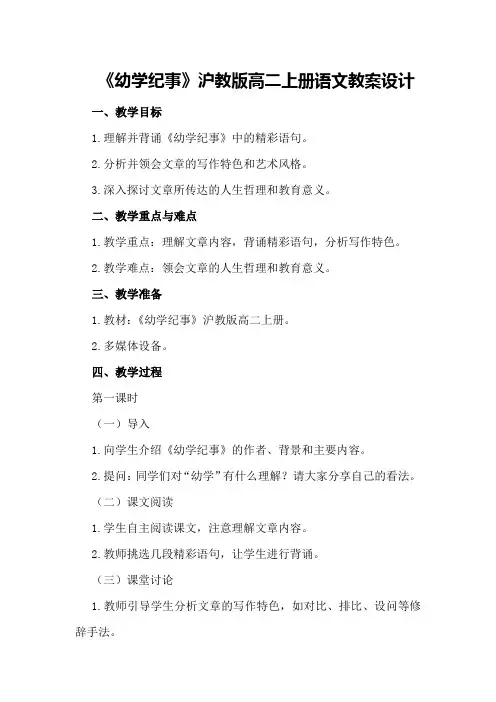 《幼学纪事》沪教版高二上册语文教案设计

一、教学目标

1.理解并背诵《幼学纪事》中的精彩语句。

2.分析并领会文章的写作特色和艺术风格。

3.深入探讨文章所传达的人生哲理和教育意义。

二、教学重点与难点

1.教学重点：理解文章内容，背诵精彩语句，分析写作特色。

2.教学难点：领会文章的人生哲理和教育意义。

三、教学准备

1.教材：《幼学纪事》沪教版高二上册。

2.多媒体设备。

四、教学过程

第一课时

（一）导入

1.向学生介绍《幼学纪事》的作者、背景和主要内容。

2.提问：同学们对“幼学”有什么理解？请大家分享自己的看法。

（二）课文阅读

1.学生自主阅读课文，注意理解文章内容。

2.教师挑选几段精彩语句，让学生进行背诵。

（三）课堂讨论

1.教师引导学生分析文章的写作特色，如对比、排比、设问等修辞手法。